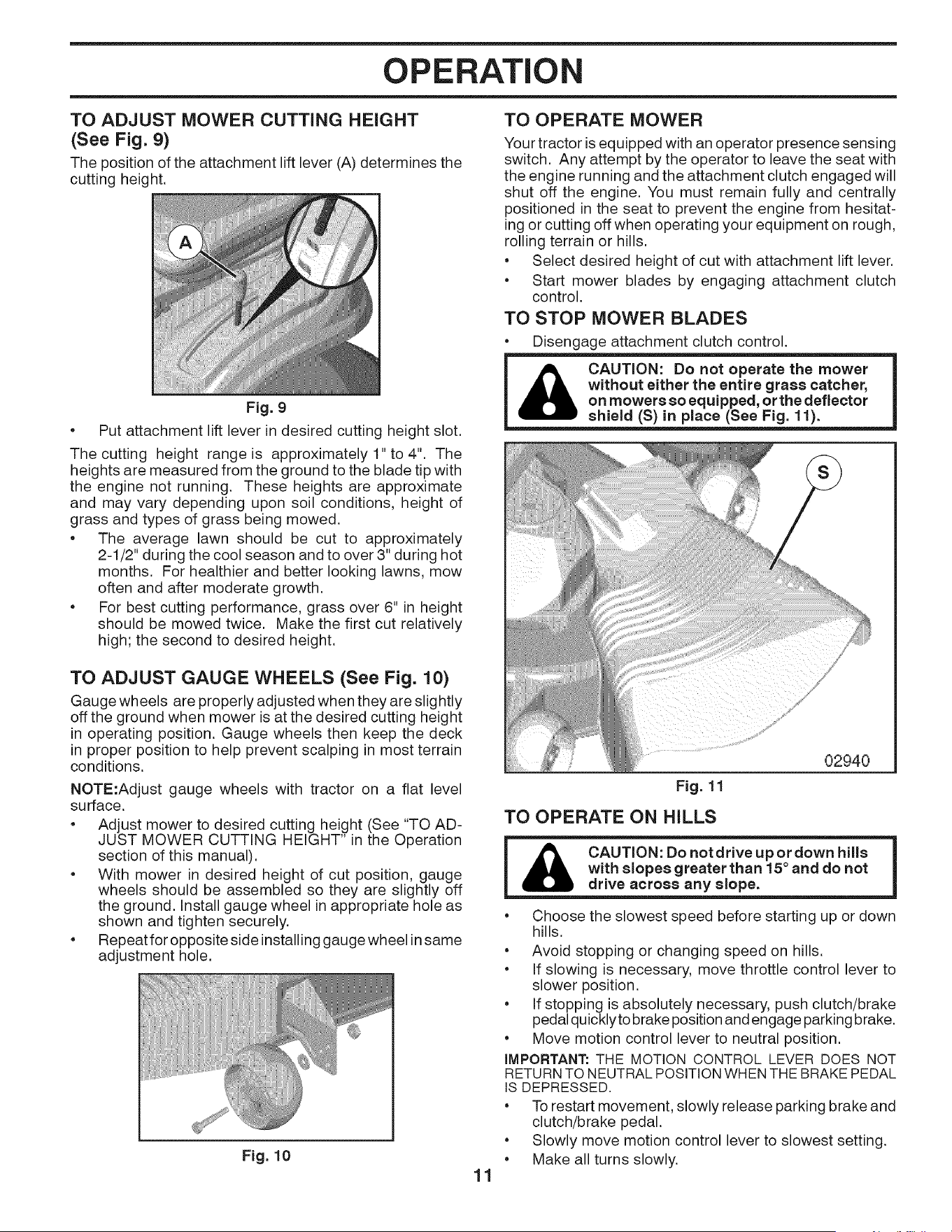 OPERATION

TO ADJUST MOWER CUTTING HEIGHT (See Fig. 9)

The position of the attachment lift lever (A) determines the cutting height.

A

Fig. 9

• Put attachment lift lever in desired cutting height slot.

The cutting height range is approximately 1" to 4". The heights are measured from the ground to the blade tip with the engine not running. These heights are approximate and may vary depending upon soil conditions, height of grass and types of grass being mowed.

• The average lawn should be cut to approximately 2-1/2" during the cool season and to over 3" during hot months. For healthier and better looking lawns, mow often and after moderate growth.
• For best cutting performance, grass over 6" in height should be mowed twice. Make the first cut relatively high; the second to desired height.

TO ADJUST GAUGE WHEELS (See Fig. 10)

Gauge wheels are properly adjusted when they are slightly off the ground when mower is at the desired cutting height in operating position. Gauge wheels then keep the deck in proper position to help prevent scalping in most terrain conditions.

NOTE:Adjust gauge wheels with tractor on a flat level surface.

• Adjust mower to desired cutting height (See "TO ADJUST MOWER CUTTING HEIGHT" in the Operation section of this manual).
• With mower in desired height of cut position, gauge wheels should be assembled so they are slightly off the ground. Install gauge wheel in appropriate hole as shown and tighten securely.
• Repeat for opposite side installing gauge wheel in same adjustment hole.

Fig. 10

TO OPERATE MOWER

Your tractor is equipped with an operator presence sensing switch. Any attempt by the operator to leave the seat with the engine running and the attachment clutch engaged will shut off the engine. You must remain fully and centrally positioned in the seat to prevent the engine from hesitating or cutting off when operating your equipment on rough, rolling terrain or hills.

• Select desired height of cut with attachment lift lever.
• Start mower blades by engaging attachment clutch control.

TO STOP MOWER BLADES

• Disengage attachment clutch control.

CAUTION: Do not operate the mower without either the entire grass catcher, on mowers so equipped, or the deflector shield (S) in place (See Fig. 11).

S

02940

Fig. 11

TO OPERATE ON HILLS

CAUTION: Do not drive up or down hills with slopes greater than 15° and do not drive across any slope.

• Choose the slowest speed before starting up or down hills.
• Avoid stopping or changing speed on hills.
• If slowing is necessary, move throttle control lever to slower position.
• If stopping is absolutely necessary, push clutch/brake pedal quickly to brake position and engage parking brake.
• Move motion control lever to neutral position.

IMPORTANT: THE MOTION CONTROL LEVER DOES NOT RETURN TO NEUTRAL POSITION WHEN THE BRAKE PEDAL IS DEPRESSED.

• To restart movement, slowly release parking brake and clutch/brake pedal.
• Slowly move motion control lever to slowest setting.
• Make all turns slowly.

11